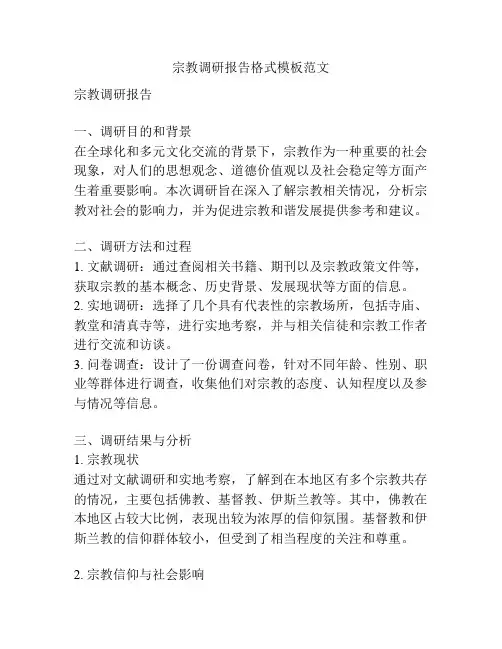 宗教调研报告格式模板范文

宗教调研报告

一、调研目的和背景
在全球化和多元文化交流的背景下，宗教作为一种重要的社会现象，对人们的思想观念、道德价值观以及社会稳定等方面产生着重要影响。本次调研旨在深入了解宗教相关情况，分析宗教对社会的影响力，并为促进宗教和谐发展提供参考和建议。

二、调研方法和过程
1. 文献调研：通过查阅相关书籍、期刊以及宗教政策文件等，获取宗教的基本概念、历史背景、发展现状等方面的信息。
2. 实地调研：选择了几个具有代表性的宗教场所，包括寺庙、教堂和清真寺等，进行实地考察，并与相关信徒和宗教工作者进行交流和访谈。
3. 问卷调查：设计了一份调查问卷，针对不同年龄、性别、职业等群体进行调查，收集他们对宗教的态度、认知程度以及参与情况等信息。

三、调研结果与分析
1. 宗教现状
通过对文献调研和实地考察，了解到在本地区有多个宗教共存的情况，主要包括佛教、基督教、伊斯兰教等。其中，佛教在本地区占较大比例，表现出较为浓厚的信仰氛围。基督教和伊斯兰教的信仰群体较小，但受到了相当程度的关注和尊重。

2. 宗教信仰与社会影响